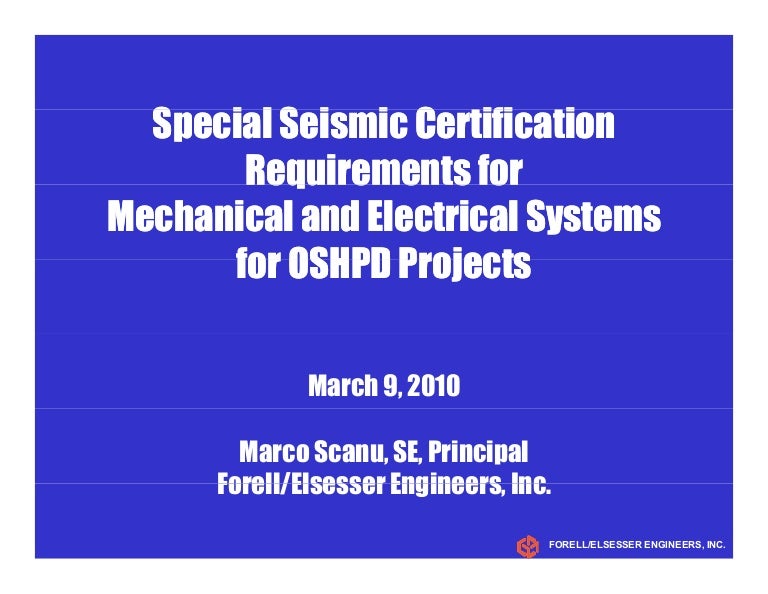 Special Seismic Certification Requirements for Mechanical and Electrical Systems for OSHPD Projects

March 9, 2010

Marco Scanu, SE, Principal
Forell/Elsesser Engineers, Inc.

FORELL/ELSESSER ENGINEERS, INC.